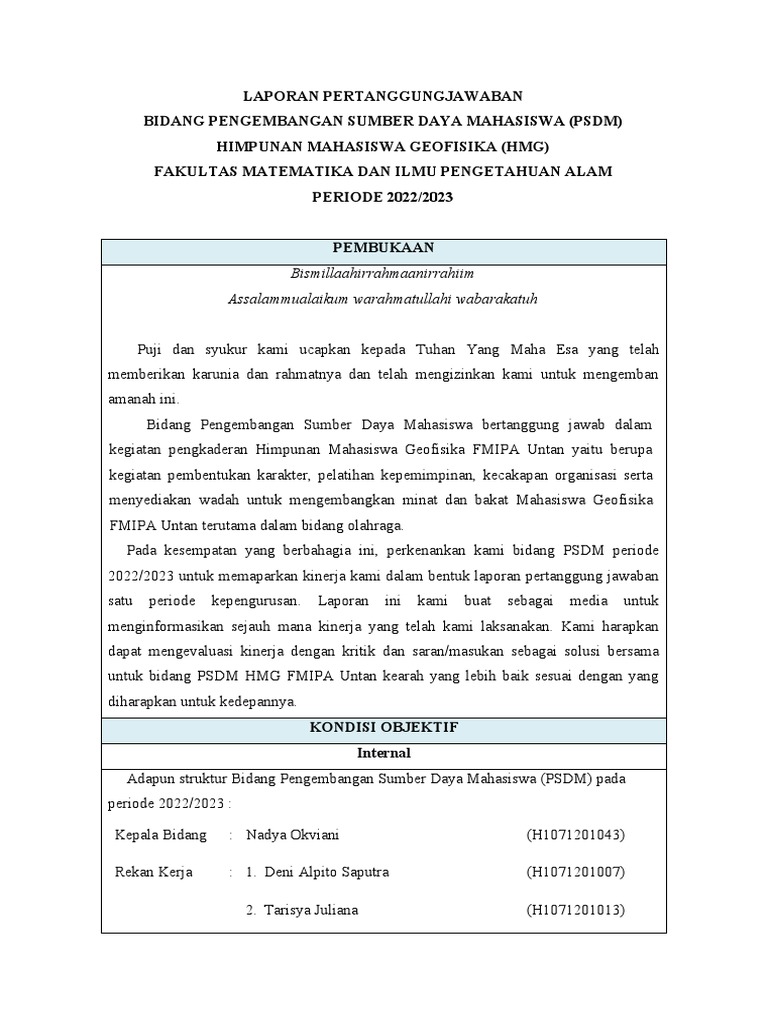 LAPORAN PERTANGGUNGJAWABAN
BIDANG PENGEMBANGAN SUMBER DAYA MAHASISWA (PSDM)
HIMPUNAN MAHASISWA GEOFISIKA (HMG)
FAKULTAS MATEMATIKA DAN ILMU PENGETAHUAN ALAM
PERIODE 2022/2023

PEMBUKAAN

Bismillaahirrahmaanirrahiim
Assalammualaikum warahmatullahi wabarakatuh

Puji dan syukur kami ucapkan kepada Tuhan Yang Maha Esa yang telah memberikan karunia dan rahmatnya dan telah mengizinkan kami untuk mengemban amanah ini.

Bidang Pengembangan Sumber Daya Mahasiswa bertanggung jawab dalam kegiatan pengkaderan Himpunan Mahasiswa Geofisika FMIPA Untan yaitu berupa kegiatan pembentukan karakter, pelatihan kepemimpinan, kecakapan organisasi serta menyediakan wadah untuk mengembangkan minat dan bakat Mahasiswa Geofisika FMIPA Untan terutama dalam bidang olahraga.

Pada kesempatan yang berbahagia ini, perkenankan kami bidang PSDM periode 2022/2023 untuk memaparkan kinerja kami dalam bentuk laporan pertanggung jawaban satu periode kepengurusan. Laporan ini kami buat sebagai media untuk menginformasikan sejauh mana kinerja yang telah kami laksanakan. Kami harapkan dapat mengevaluasi kinerja dengan kritik dan saran/masukan sebagai solusi bersama untuk bidang PSDM HMG FMIPA Untan kearah yang lebih baik sesuai dengan yang diharapkan untuk kedepannya.

KONDISI OBJEKTIF

Internal

Adapun struktur Bidang Pengembangan Sumber Daya Mahasiswa (PSDM) pada periode 2022/2023 :

Kepala Bidang : Nadya Okviani (H1071201043)

Rekan Kerja : 1. Deni Alpito Saputra (H1071201007)

2. Tarisya Juliana (H1071201013)